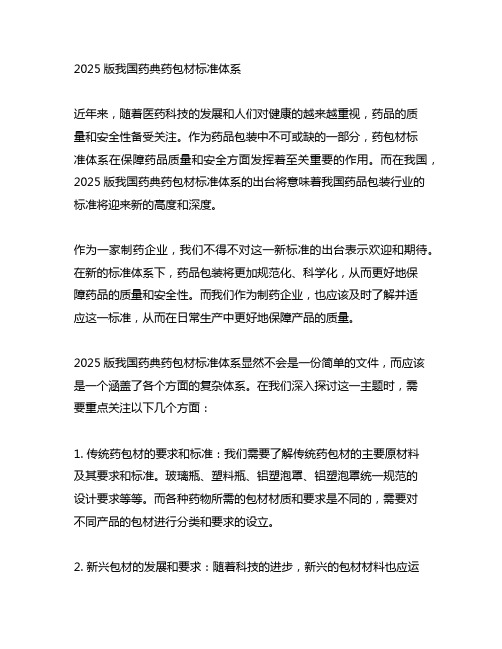 2025 版我国药典药包材标准体系

近年来，随着医药科技的发展和人们对健康的越来越重视，药品的质量和安全性备受关注。作为药品包装中不可或缺的一部分，药包材标准体系在保障药品质量和安全方面发挥着至关重要的作用。而在我国，2025 版我国药典药包材标准体系的出台将意味着我国药品包装行业的标准将迎来新的高度和深度。

作为一家制药企业，我们不得不对这一新标准的出台表示欢迎和期待。在新的标准体系下，药品包装将更加规范化、科学化，从而更好地保障药品的质量和安全性。而我们作为制药企业，也应该及时了解并适应这一标准，从而在日常生产中更好地保障产品的质量。

2025 版我国药典药包材标准体系显然不会是一份简单的文件，而应该是一个涵盖了各个方面的复杂体系。在我们深入探讨这一主题时，需要重点关注以下几个方面：

1. 传统药包材的要求和标准：我们需要了解传统药包材的主要原材料及其要求和标准。玻璃瓶、塑料瓶、铝塑泡罩、铝塑泡罩统一规范的设计要求等等。而各种药物所需的包材材质和要求是不同的，需要对不同产品的包材进行分类和要求的设立。

2. 新兴包材的发展和要求：随着科技的进步，新兴的包材材料也应运